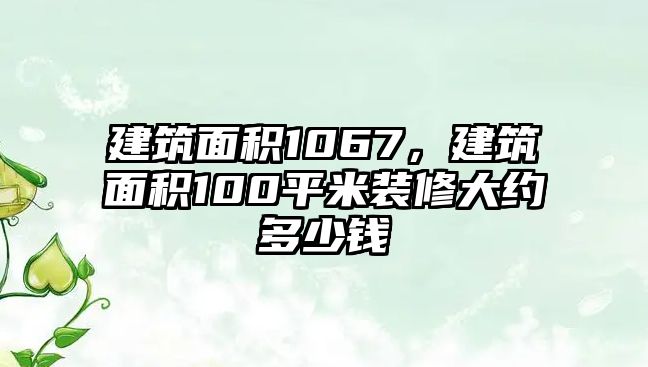 建筑面积1067，建筑面积100平米装修大约多少钱